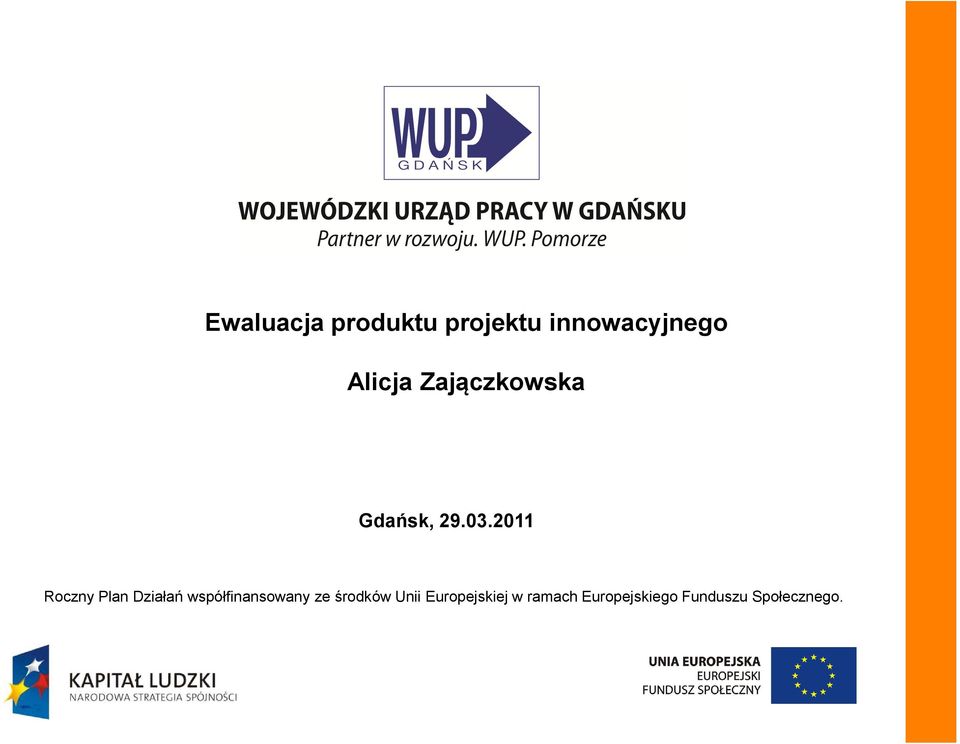 WUP
GDAŃSK

WOJEWÓDZKI URZĄD PRACY W GDAŃSKU
Partner w rozwoju. WUP. Pomorze

Ewaluacja produktu projektu innowacyjnego

Alicja Zajączkowska

Gdańsk, 29.03.2011

Roczny Plan Działań współfinansowany ze środków Unii Europejskiej w ramach Europejskiego Funduszu Społecznego.

KAPITAŁ LUDZKI
NARODOWA STRATEGIA SPÓJNOŚCI

UNIA EUROPEJSKA
EUROPEJSKI
FUNDUSZ SPOŁECZNY